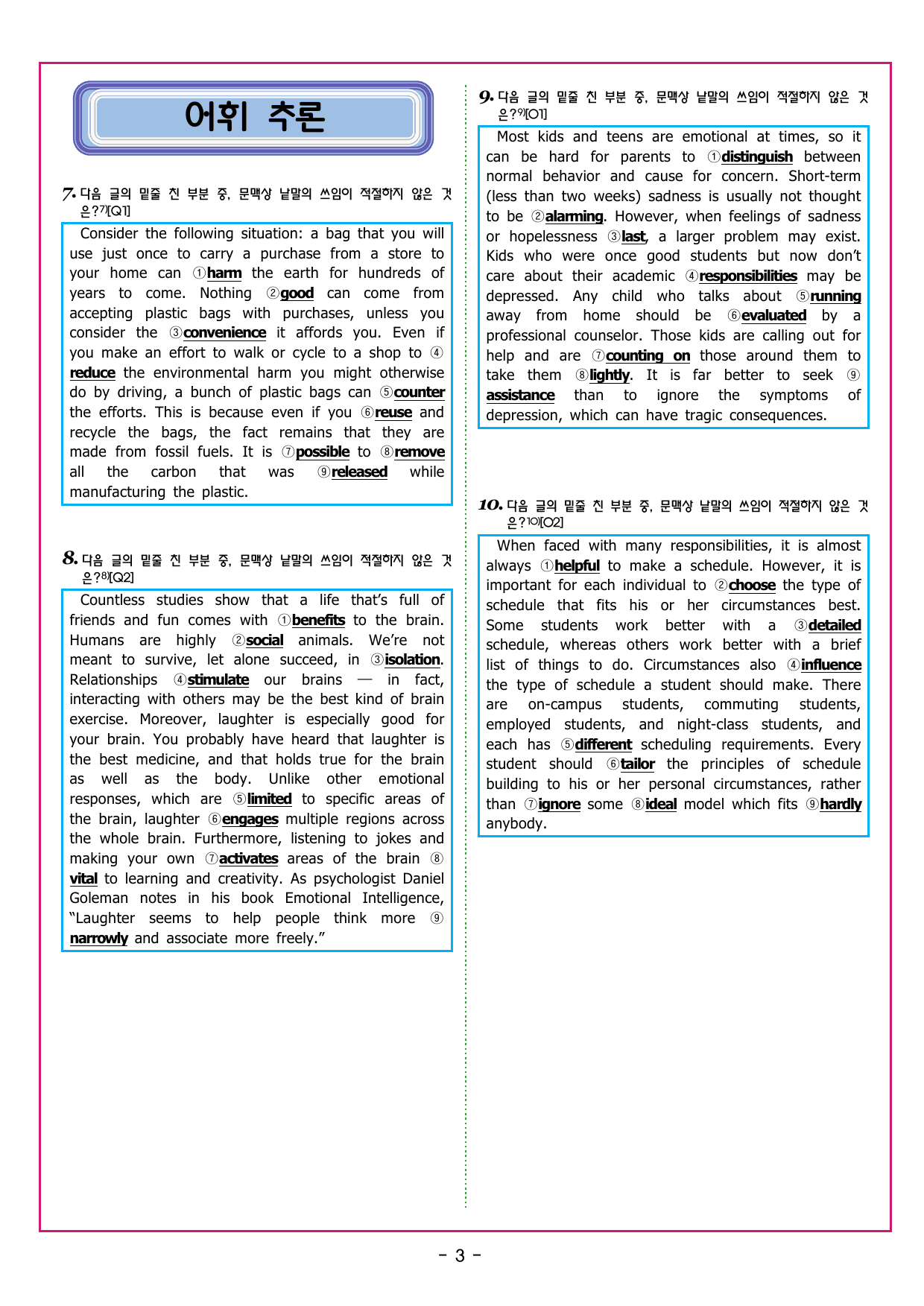 어휘 추론

7. 다음 글의 밑줄 친 부분 중, 문맥상 낱말의 쓰임이 적절하지 않은 것은?$^{7)}$[Q1]

Consider the following situation: a bag that you will use just once to carry a purchase from a store to your home can ①harm the earth for hundreds of years to come. Nothing ②good can come from accepting plastic bags with purchases, unless you consider the ③convenience it affords you. Even if you make an effort to walk or cycle to a shop to ④reduce the environmental harm you might otherwise do by driving, a bunch of plastic bags can ⑤counter the efforts. This is because even if you ⑥reuse and recycle the bags, the fact remains that they are made from fossil fuels. It is ⑦possible to ⑧remove all the carbon that was ⑨released while manufacturing the plastic.

8. 다음 글의 밑줄 친 부분 중, 문맥상 낱말의 쓰임이 적절하지 않은 것은?$^{8)}$[Q2]

Countless studies show that a life that's full of friends and fun comes with ①benefits to the brain. Humans are highly ②social animals. We're not meant to survive, let alone succeed, in ③isolation. Relationships ④stimulate our brains — in fact, interacting with others may be the best kind of brain exercise. Moreover, laughter is especially good for your brain. You probably have heard that laughter is the best medicine, and that holds true for the brain as well as the body. Unlike other emotional responses, which are ⑤limited to specific areas of the brain, laughter ⑥engages multiple regions across the whole brain. Furthermore, listening to jokes and making your own ⑦activates areas of the brain ⑧vital to learning and creativity. As psychologist Daniel Goleman notes in his book Emotional Intelligence, "Laughter seems to help people think more ⑨narrowly and associate more freely."

9. 다음 글의 밑줄 친 부분 중, 문맥상 낱말의 쓰임이 적절하지 않은 것은?$^{9)}$[O1]

Most kids and teens are emotional at times, so it can be hard for parents to ①distinguish between normal behavior and cause for concern. Short-term (less than two weeks) sadness is usually not thought to be ②alarming. However, when feelings of sadness or hopelessness ③last, a larger problem may exist. Kids who were once good students but now don't care about their academic ④responsibilities may be depressed. Any child who talks about ⑤running away from home should be ⑥evaluated by a professional counselor. Those kids are calling out for help and are ⑦counting on those around them to take them ⑧lightly. It is far better to seek ⑨assistance than to ignore the symptoms of depression, which can have tragic consequences.

10. 다음 글의 밑줄 친 부분 중, 문맥상 낱말의 쓰임이 적절하지 않은 것은?$^{10)}$[O2]

When faced with many responsibilities, it is almost always ①helpful to make a schedule. However, it is important for each individual to ②choose the type of schedule that fits his or her circumstances best. Some students work better with a ③detailed schedule, whereas others work better with a brief list of things to do. Circumstances also ④influence the type of schedule a student should make. There are on-campus students, commuting students, employed students, and night-class students, and each has ⑤different scheduling requirements. Every student should ⑥tailor the principles of schedule building to his or her personal circumstances, rather than ⑦ignore some ⑧ideal model which fits ⑨hardly anybody.

- 3 -